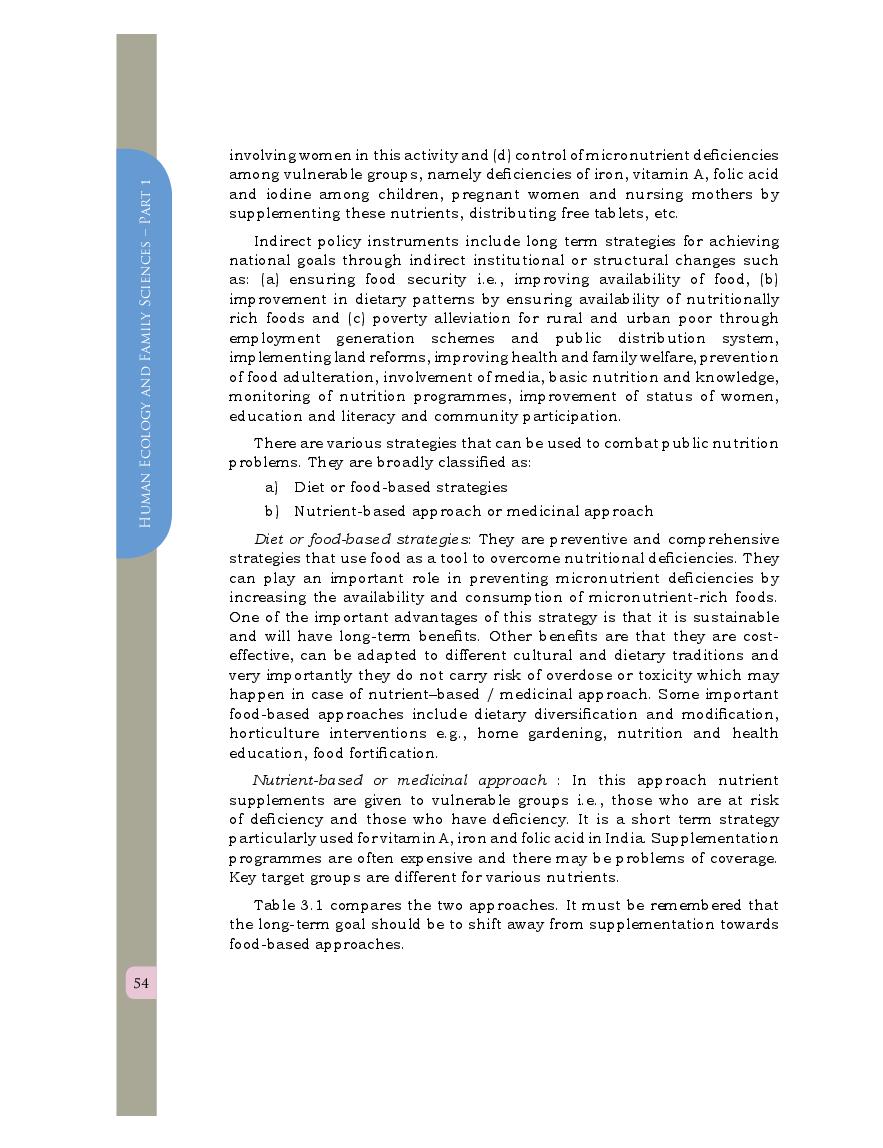 Human Ecology and Family Sciences – Part 1

involving women in this activity and (d) control of micronutrient deficiencies among vulnerable groups, namely deficiencies of iron, vitamin A, folic acid and iodine among children, pregnant women and nursing mothers by supplementing these nutrients, distributing free tablets, etc.

Indirect policy instruments include long term strategies for achieving national goals through indirect institutional or structural changes such as: (a) ensuring food security i.e., improving availability of food, (b) improvement in dietary patterns by ensuring availability of nutritionally rich foods and (c) poverty alleviation for rural and urban poor through employment generation schemes and public distribution system, implementing land reforms, improving health and family welfare, prevention of food adulteration, involvement of media, basic nutrition and knowledge, monitoring of nutrition programmes, improvement of status of women, education and literacy and community participation.

There are various strategies that can be used to combat public nutrition problems. They are broadly classified as:

a) Diet or food-based strategies

b) Nutrient-based approach or medicinal approach

Diet or food-based strategies: They are preventive and comprehensive strategies that use food as a tool to overcome nutritional deficiencies. They can play an important role in preventing micronutrient deficiencies by increasing the availability and consumption of micronutrient-rich foods. One of the important advantages of this strategy is that it is sustainable and will have long-term benefits. Other benefits are that they are cost-effective, can be adapted to different cultural and dietary traditions and very importantly they do not carry risk of overdose or toxicity which may happen in case of nutrient–based / medicinal approach. Some important food-based approaches include dietary diversification and modification, horticulture interventions e.g., home gardening, nutrition and health education, food fortification.

Nutrient-based or medicinal approach : In this approach nutrient supplements are given to vulnerable groups i.e., those who are at risk of deficiency and those who have deficiency. It is a short term strategy particularly used for vitamin A, iron and folic acid in India. Supplementation programmes are often expensive and there may be problems of coverage. Key target groups are different for various nutrients.

Table 3.1 compares the two approaches. It must be remembered that the long-term goal should be to shift away from supplementation towards food-based approaches.

54